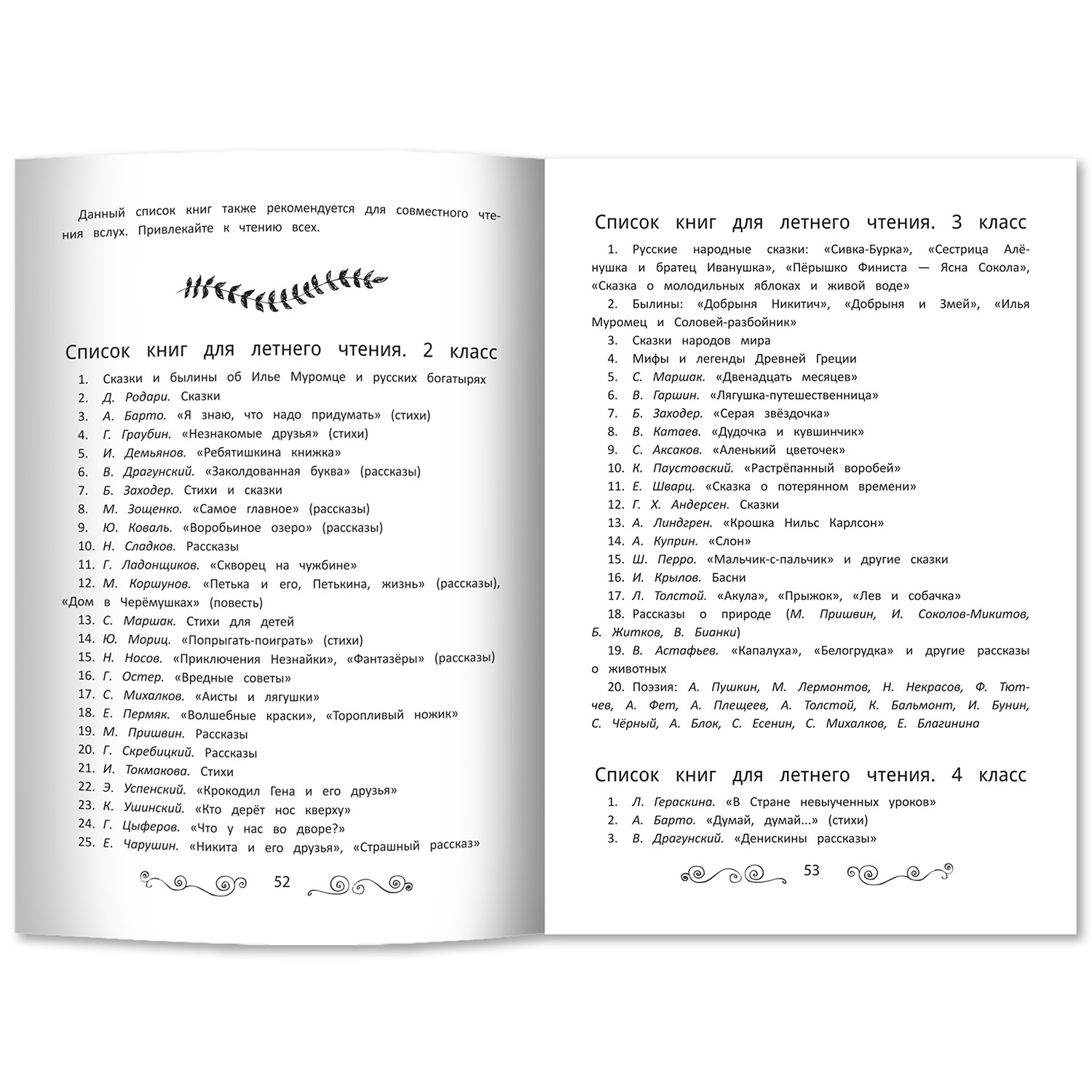 Данный список книг также рекомендуется для совместного чтения вслух. Привлекайте к чтению всех.

Список книг для летнего чтения. 2 класс

1. Сказки и былины об Илье Муромце и русских богатырях
2. Д. Родари. Сказки
3. А. Барто. «Я знаю, что надо придумать» (стихи)
4. Г. Граубин. «Незнакомые друзья» (стихи)
5. И. Демьянов. «Ребятишкина книжка»
6. В. Драгунский. «Заколдованная буква» (рассказы)
7. Б. Заходер. Стихи и сказки
8. М. Зощенко. «Самое главное» (рассказы)
9. Ю. Коваль. «Воробьиное озеро» (рассказы)
10. Н. Сладков. Рассказы
11. Г. Ладонщиков. «Скворец на чужбине»
12. М. Коршунов. «Петька и его, Петькина, жизнь» (рассказы), «Дом в Черёмушках» (повесть)
13. С. Маршак. Стихи для детей
14. Ю. Мориц. «Попрыгать-поиграть» (стихи)
15. Н. Носов. «Приключения Незнайки», «Фантазёры» (рассказы)
16. Г. Остер. «Вредные советы»
17. С. Михалков. «Аисты и лягушки»
18. Е. Пермяк. «Волшебные краски», «Торопливый ножик»
19. М. Пришвин. Рассказы
20. Г. Скребицкий. Рассказы
21. И. Токмакова. Стихи
22. Э. Успенский. «Крокодил Гена и его друзья»
23. К. Ушинский. «Кто дерёт нос кверху»
24. Г. Цыферов. «Что у нас во дворе?»
25. Е. Чарушин. «Никита и его друзья», «Страшный рассказ»

52

Список книг для летнего чтения. 3 класс

1. Русские народные сказки: «Сивка-Бурка», «Сестрица Алёнушка и братец Иванушка», «Пёрышко Финиста — Ясна Сокола», «Сказка о молодильных яблоках и живой воде»
2. Былины: «Добрыня Никитич», «Добрыня и Змей», «Илья Муромец и Соловей-разбойник»
3. Сказки народов мира
4. Мифы и легенды Древней Греции
5. С. Маршак. «Двенадцать месяцев»
6. В. Гаршин. «Лягушка-путешественница»
7. Б. Заходер. «Серая звёздочка»
8. В. Катаев. «Дудочка и кувшинчик»
9. С. Аксаков. «Аленький цветочек»
10. К. Паустовский. «Растрёпанный воробей»
11. Е. Шварц. «Сказка о потерянном времени»
12. Г. Х. Андерсен. Сказки
13. А. Линдгрен. «Крошка Нильс Карлсон»
14. А. Куприн. «Слон»
15. Ш. Перро. «Мальчик-с-пальчик» и другие сказки
16. И. Крылов. Басни
17. Л. Толстой. «Акула», «Прыжок», «Лев и собачка»
18. Рассказы о природе (М. Пришвин, И. Соколов-Микитов, Б. Житков, В. Бианки)
19. В. Астафьев. «Капалуха», «Белогрудка» и другие рассказы о животных
20. Поэзия: А. Пушкин, М. Лермонтов, Н. Некрасов, Ф. Тютчев, А. Фет, А. Плещеев, А. Толстой, К. Бальмонт, И. Бунин, С. Чёрный, А. Блок, С. Есенин, С. Михалков, Е. Благинина

Список книг для летнего чтения. 4 класс

1. Л. Гераскина. «В Стране невыученных уроков»
2. А. Барто. «Думай, думай...» (стихи)
3. В. Драгунский. «Денискины рассказы»

53